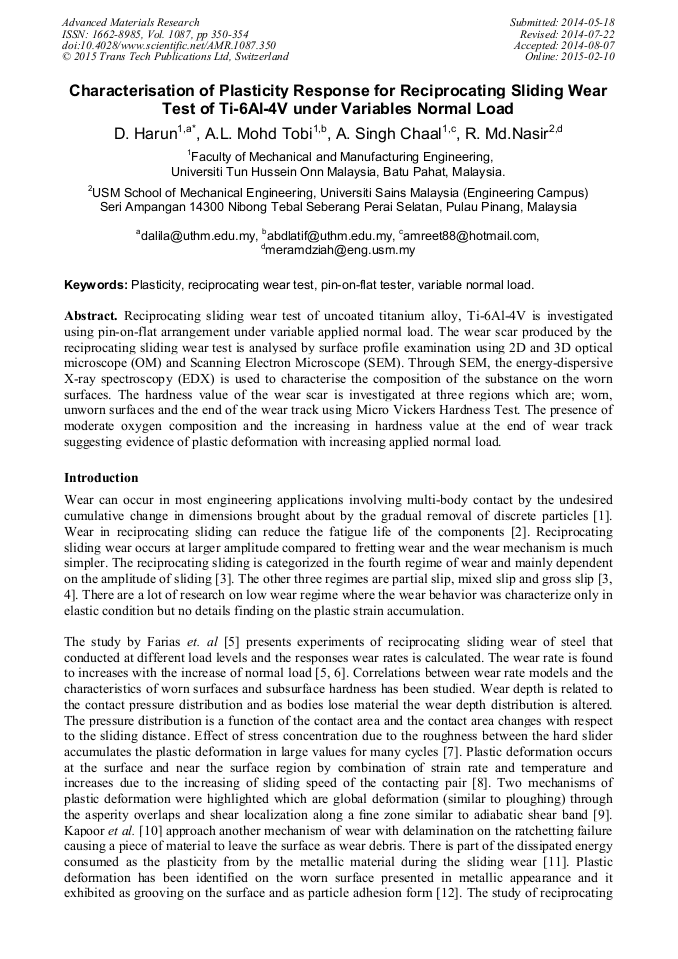 Advanced Materials Research
ISSN: 1662-8985, Vol. 1087, pp 350-354
doi:10.4028/www.scientific.net/AMR.1087.350
© 2015 Trans Tech Publications Ltd, Switzerland

Submitted: 2014-05-18
Revised: 2014-07-22
Accepted: 2014-08-07
Online: 2015-02-10

Characterisation of Plasticity Response for Reciprocating Sliding Wear Test of Ti-6Al-4V under Variables Normal Load

D. Harun$^{1,a*}$, A.L. Mohd Tobi$^{1,b}$, A. Singh Chaal$^{1,c}$, R. Md.Nasir$^{2,d}$

$^1$Faculty of Mechanical and Manufacturing Engineering, Universiti Tun Hussein Onn Malaysia, Batu Pahat, Malaysia.

$^2$USM School of Mechanical Engineering, Universiti Sains Malaysia (Engineering Campus) Seri Ampangan 14300 Nibong Tebal Seberang Perai Selatan, Pulau Pinang, Malaysia

$^a$dalila@uthm.edu.my, $^b$abdlatif@uthm.edu.my, $^c$amreet88@hotmail.com, $^d$meramdziah@eng.usm.my

Keywords: Plasticity, reciprocating wear test, pin-on-flat tester, variable normal load.

Abstract. Reciprocating sliding wear test of uncoated titanium alloy, Ti-6Al-4V is investigated using pin-on-flat arrangement under variable applied normal load. The wear scar produced by the reciprocating sliding wear test is analysed by surface profile examination using 2D and 3D optical microscope (OM) and Scanning Electron Microscope (SEM). Through SEM, the energy-dispersive X-ray spectroscopy (EDX) is used to characterise the composition of the substance on the worn surfaces. The hardness value of the wear scar is investigated at three regions which are; worn, unworn surfaces and the end of the wear track using Micro Vickers Hardness Test. The presence of moderate oxygen composition and the increasing in hardness value at the end of wear track suggesting evidence of plastic deformation with increasing applied normal load.

Introduction

Wear can occur in most engineering applications involving multi-body contact by the undesired cumulative change in dimensions brought about by the gradual removal of discrete particles [1]. Wear in reciprocating sliding can reduce the fatigue life of the components [2]. Reciprocating sliding wear occurs at larger amplitude compared to fretting wear and the wear mechanism is much simpler. The reciprocating sliding is categorized in the fourth regime of wear and mainly dependent on the amplitude of sliding [3]. The other three regimes are partial slip, mixed slip and gross slip [3, 4]. There are a lot of research on low wear regime where the wear behavior was characterize only in elastic condition but no details finding on the plastic strain accumulation.

The study by Farias et. al [5] presents experiments of reciprocating sliding wear of steel that conducted at different load levels and the responses wear rates is calculated. The wear rate is found to increases with the increase of normal load [5, 6]. Correlations between wear rate models and the characteristics of worn surfaces and subsurface hardness has been studied. Wear depth is related to the contact pressure distribution and as bodies lose material the wear depth distribution is altered. The pressure distribution is a function of the contact area and the contact area changes with respect to the sliding distance. Effect of stress concentration due to the roughness between the hard slider accumulates the plastic deformation in large values for many cycles [7]. Plastic deformation occurs at the surface and near the surface region by combination of strain rate and temperature and increases due to the increasing of sliding speed of the contacting pair [8]. Two mechanisms of plastic deformation were highlighted which are global deformation (similar to ploughing) through the asperity overlaps and shear localization along a fine zone similar to adiabatic shear band [9]. Kapoor et al. [10] approach another mechanism of wear with delamination on the ratchetting failure causing a piece of material to leave the surface as wear debris. There is part of the dissipated energy consumed as the plasticity from by the metallic material during the sliding wear [11]. Plastic deformation has been identified on the worn surface presented in metallic appearance and it exhibited as grooving on the surface and as particle adhesion form [12]. The study of reciprocating